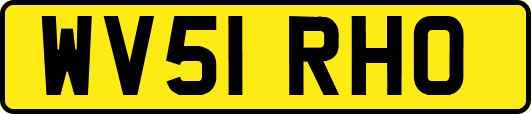 WV51 RHO